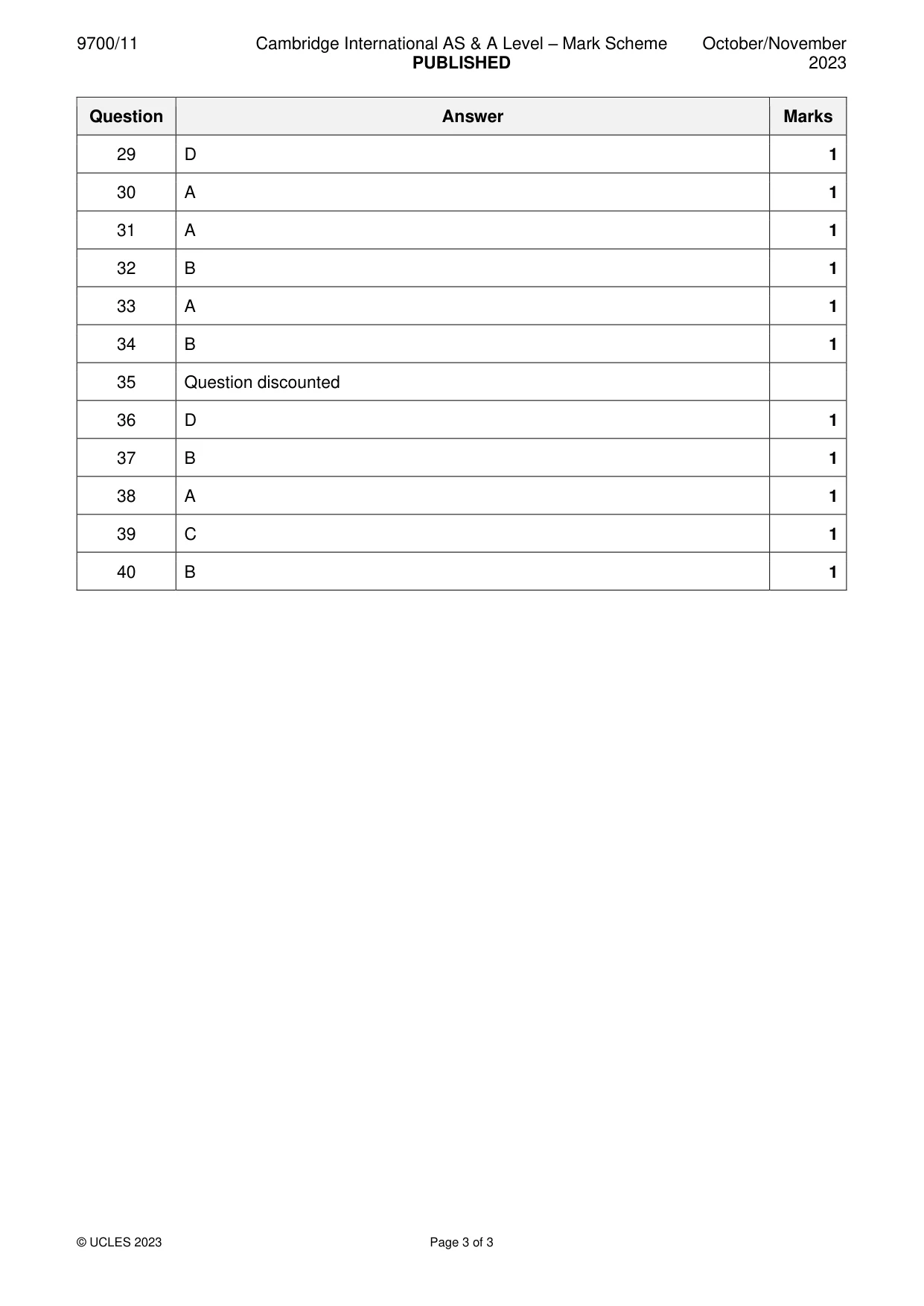 9700/11 Cambridge International AS & A Level – Mark Scheme PUBLISHED October/November 2023

| Question | Answer | Marks |
|---|---|---|
| 29 | D | 1 |
| 30 | A | 1 |
| 31 | A | 1 |
| 32 | B | 1 |
| 33 | A | 1 |
| 34 | B | 1 |
| 35 | Question discounted | |
| 36 | D | 1 |
| 37 | B | 1 |
| 38 | A | 1 |
| 39 | C | 1 |
| 40 | B | 1 |

© UCLES 2023 Page 3 of 3